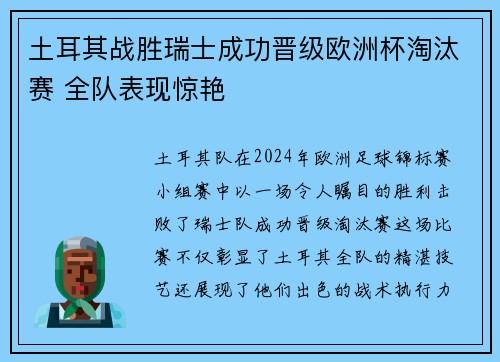 土耳其战胜瑞士成功晋级欧洲杯淘汰赛 全队表现惊艳

土耳其队在2024年欧洲足球锦标赛小组赛中以一场令人瞩目的胜利击败了瑞士队成功晋级淘汰赛这场比赛不仅彰显了土耳其全队的精湛技艺还展现了他们出色的战术执行力